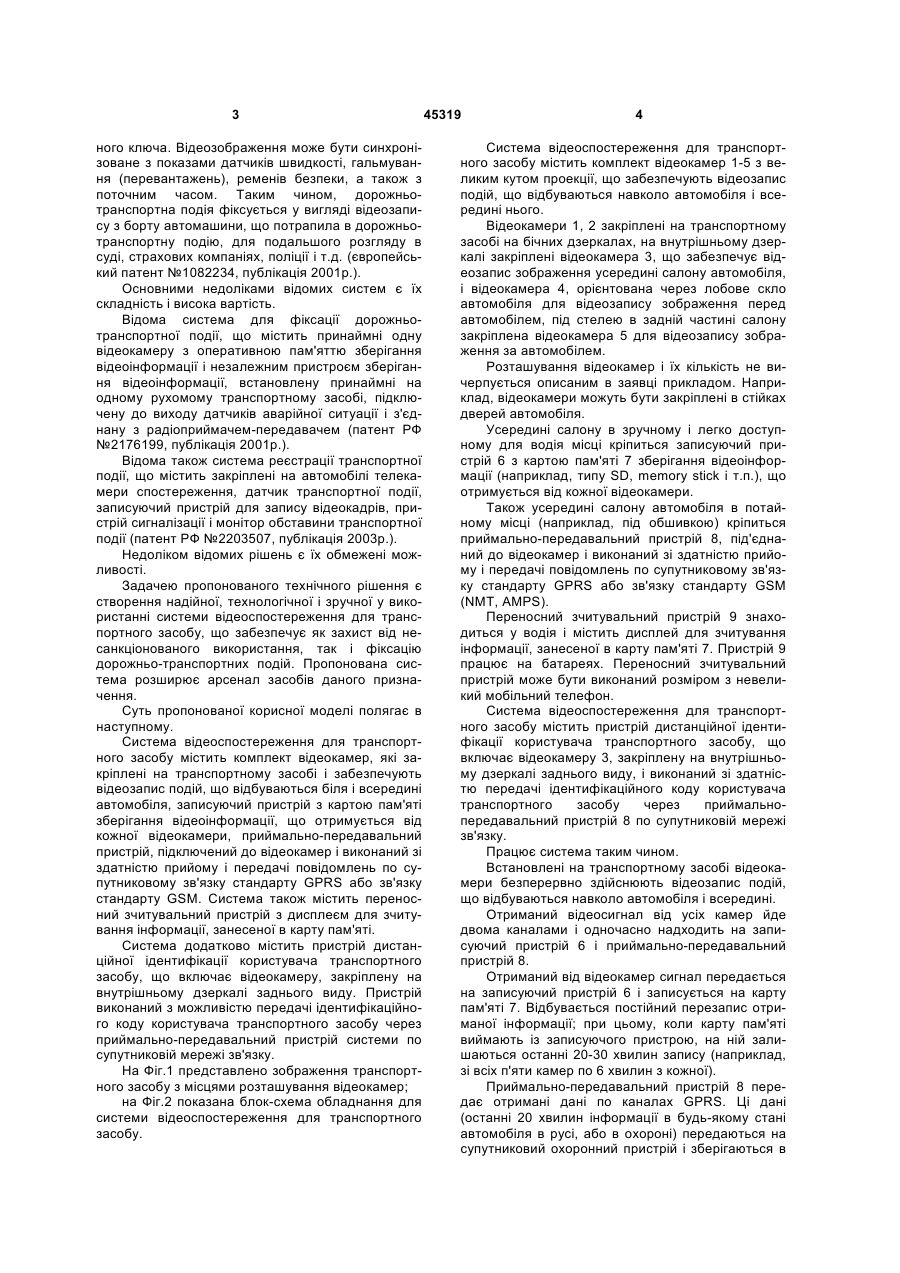 3 45319 4

ного ключа. Відеозображення може бути синхронізоване з показами датчиків швидкості, гальмування (перевантажень), ременів безпеки, а також з поточним часом. Таким чином, дорожньо-транспортна подія фіксується у вигляді відеозапису з борту автомашини, що потрапила в дорожньо-транспортну подію, для подальшого розгляду в суді, страхових компаніях, поліції і т.д. (європейський патент №1082234, публікація 2001р.).

Основними недоліками відомих систем є їх складність і висока вартість.

Відома система для фіксації дорожньо-транспортної події, що містить принаймні одну відеокамеру з оперативною пам'яттю зберігання відеоінформації і незалежним пристроєм зберігання відеоінформації, встановлену принаймні на одному рухомому транспортному засобі, підключену до виходу датчиків аварійної ситуації і з'єднану з радіоприймачем-передавачем (патент РФ №2176199, публікація 2001р.).

Відома також система реєстрації транспортної події, що містить закріплені на автомобілі телекамери спостереження, датчик транспортної події, записуючий пристрій для запису відеокадрів, пристрій сигналізації і монітор обставини транспортної події (патент РФ №2203507, публікація 2003р.).

Недоліком відомих рішень є їх обмежені можливості.

Задачею пропонованого технічного рішення є створення надійної, технологічної і зручної у використанні системи відеоспостереження для транспортного засобу, що забезпечує як захист від несанкціонованого використання, так і фіксацію дорожньо-транспортних подій. Пропонована система розширює арсенал засобів даного призначення.

Суть пропонованої корисної моделі полягає в наступному.

Система відеоспостереження для транспортного засобу містить комплект відеокамер, які закріплені на транспортному засобі і забезпечують відеозапис подій, що відбуваються біля і всередині автомобіля, записуючий пристрій з картою пам'яті зберігання відеоінформації, що отримується від кожної відеокамери, приймально-передавальний пристрій, підключений до відеокамер і виконаний зі здатністю прийому і передачі повідомлень по супутниковому зв'язку стандарту GPRS або зв'язку стандарту GSM. Система також містить переносний зчитувальний пристрій з дисплеєм для зчитування інформації, занесеної в карту пам'яті.

Система додатково містить пристрій дистанційної ідентифікації користувача транспортного засобу, що включає відеокамеру, закріплену на внутрішньому дзеркалі заднього виду. Пристрій виконаний з можливістю передачі ідентифікаційного коду користувача транспортного засобу через приймально-передавальний пристрій системи по супутниковій мережі зв'язку.

На Фіг.1 представлено зображення транспортного засобу з місцями розташування відеокамер;

на Фіг.2 показана блок-схема обладнання для системи відеоспостереження для транспортного засобу.

Система відеоспостереження для транспортного засобу містить комплект відеокамер 1-5 з великим кутом проекції, що забезпечують відеозапис подій, що відбуваються навколо автомобіля і всередині нього.

Відеокамери 1, 2 закріплені на транспортному засобі на бічних дзеркалах, на внутрішньому дзеркалі закріплені відеокамера 3, що забезпечує відеозапис зображення усередині салону автомобіля, і відеокамера 4, орієнтована через лобове скло автомобіля для відеозапису зображення перед автомобілем, під стелею в задній частині салону закріплена відеокамера 5 для відеозапису зображення за автомобілем.

Розташування відеокамер і їх кількість не вичерпується описаним в заявці прикладом. Наприклад, відеокамери можуть бути закріплені в стійках дверей автомобіля.

Усередині салону в зручному і легко доступному для водія місці кріпиться записуючий пристрій 6 з картою пам'яті 7 зберігання відеоінформації (наприклад, типу SD, memory stick і т.п.), що отримується від кожної відеокамери.

Також усередині салону автомобіля в потайному місці (наприклад, під обшивкою) кріпиться приймально-передавальний пристрій 8, під'єднаний до відеокамер і виконаний зі здатністю прийому і передачі повідомлень по супутниковому зв'язку стандарту GPRS або зв'язку стандарту GSM (NMT, AMPS).

Переносний зчитувальний пристрій 9 знаходиться у водія і містить дисплей для зчитування інформації, занесеної в карту пам'яті 7. Пристрій 9 працює на батареях. Переносний зчитувальний пристрій може бути виконаний розміром з невеликий мобільний телефон.

Система відеоспостереження для транспортного засобу містить пристрій дистанційної ідентифікації користувача транспортного засобу, що включає відеокамеру 3, закріплену на внутрішньому дзеркалі заднього виду, і виконаний зі здатністю передачі ідентифікаційного коду користувача транспортного засобу через приймально-передавальний пристрій 8 по супутниковій мережі зв'язку.

Працює система таким чином.

Встановлені на транспортному засобі відеокамери безперервно здійснюють відеозапис подій, що відбуваються навколо автомобіля і всередині.

Отриманий відеосигнал від усіх камер йде двома каналами і одночасно надходить на записуючий пристрій 6 і приймально-передавальний пристрій 8.

Отриманий від відеокамер сигнал передається на записуючий пристрій 6 і записується на карту пам'яті 7. Відбувається постійний перезапис отриманої інформації; при цьому, коли карту пам'яті виймають із записуючого пристрою, на ній залишаються останні 20-30 хвилин запису (наприклад, зі всіх п'яти камер по 6 хвилин з кожної).

Приймально-передавальний пристрій 8 передає отримані дані по каналах GPRS. Ці дані (останні 20 хвилин інформації в будь-якому стані автомобіля в русі, або в охороні) передаються на супутниковий охоронний пристрій і зберігаються в